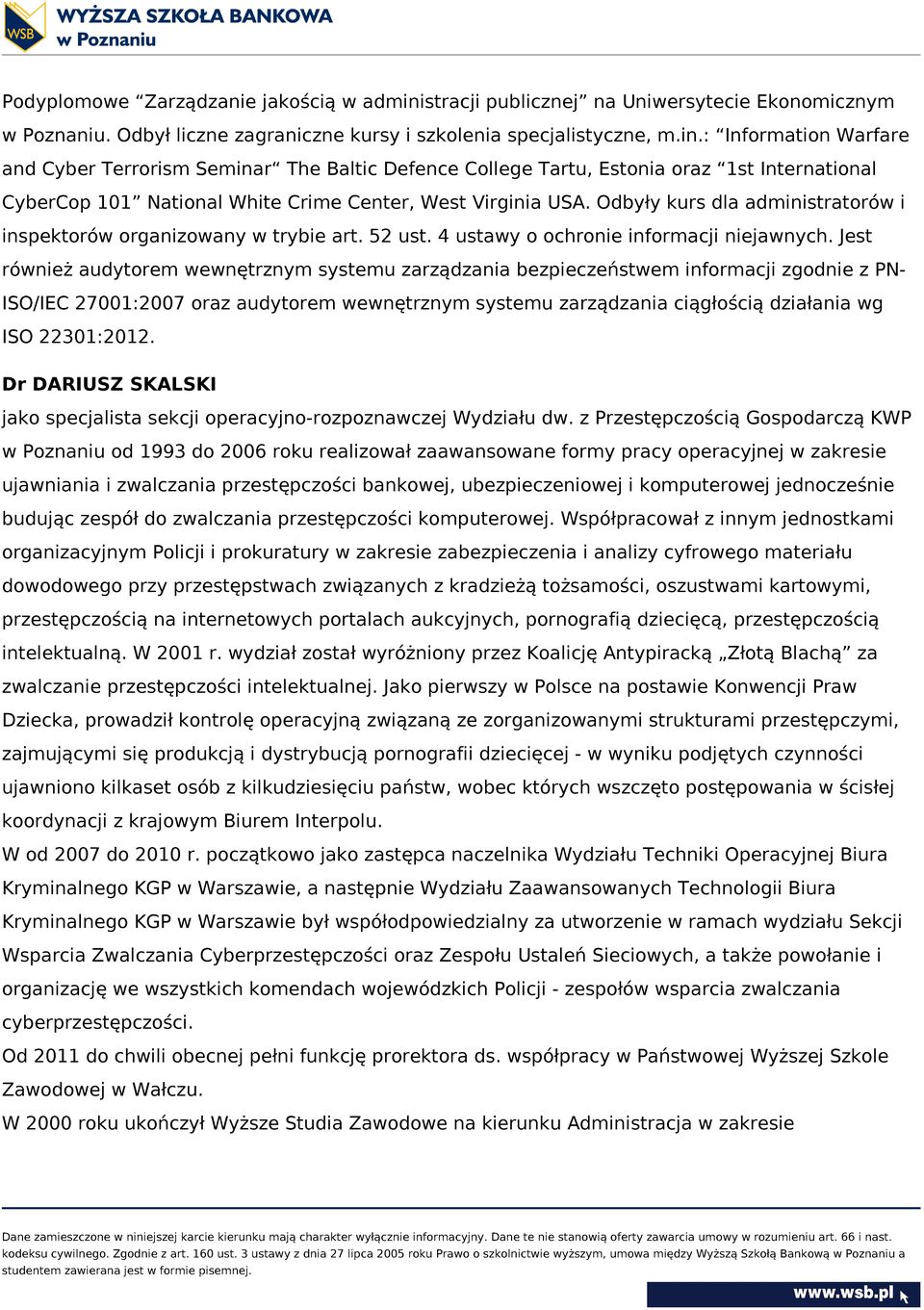 WSB WYŻSZA SZKOŁA BANKOWA w Poznaniu

Podyplomowe “Zarządzanie jakością w administracji publicznej” na Uniwersytecie Ekonomicznym w Poznaniu. Odbył liczne zagraniczne kursy i szkolenia specjalistyczne, m.in.: “Information Warfare and Cyber Terrorism Seminar“ The Baltic Defence College Tartu, Estonia oraz “1st International CyberCop 101” National White Crime Center, West Virginia USA. Odbyły kurs dla administratorów i inspektorów organizowany w trybie art. 52 ust. 4 ustawy o ochronie informacji niejawnych. Jest również audytorem wewnętrznym systemu zarządzania bezpieczeństwem informacji zgodnie z PN-ISO/IEC 27001:2007 oraz audytorem wewnętrznym systemu zarządzania ciągłością działania wg ISO 22301:2012.

Dr DARIUSZ SKALSKI

jako specjalista sekcji operacyjno-rozpoznawczej Wydziału dw. z Przestępczością Gospodarczą KWP w Poznaniu od 1993 do 2006 roku realizował zaawansowane formy pracy operacyjnej w zakresie ujawniania i zwalczania przestępczości bankowej, ubezpieczeniowej i komputerowej jednocześnie budując zespół do zwalczania przestępczości komputerowej. Współpracował z innym jednostkami organizacyjnym Policji i prokuratury w zakresie zabezpieczenia i analizy cyfrowego materiału dowodowego przy przestępstwach związanych z kradzieżą tożsamości, oszustwami kartowymi, przestępczością na internetowych portalach aukcyjnych, pornografią dziecięcą, przestępczością intelektualną. W 2001 r. wydział został wyróżniony przez Koalicję Antypiracką „Złotą Blachą” za zwalczanie przestępczości intelektualnej. Jako pierwszy w Polsce na postawie Konwencji Praw Dziecka, prowadził kontrolę operacyjną związaną ze zorganizowanymi strukturami przestępczymi, zajmującymi się produkcją i dystrybucją pornografii dziecięcej - w wyniku podjętych czynności ujawniono kilkaset osób z kilkudziesięciu państw, wobec których wszczęto postępowania w ścisłej koordynacji z krajowym Biurem Interpolu.
W od 2007 do 2010 r. początkowo jako zastępca naczelnika Wydziału Techniki Operacyjnej Biura Kryminalnego KGP w Warszawie, a następnie Wydziału Zaawansowanych Technologii Biura Kryminalnego KGP w Warszawie był współodpowiedzialny za utworzenie w ramach wydziału Sekcji Wsparcia Zwalczania Cyberprzestępczości oraz Zespołu Ustaleń Sieciowych, a także powołanie i organizację we wszystkich komendach wojewódzkich Policji - zespołów wsparcia zwalczania cyberprzestępczości.
Od 2011 do chwili obecnej pełni funkcję prorektora ds. współpracy w Państwowej Wyższej Szkole Zawodowej w Wałczu.
W 2000 roku ukończył Wyższe Studia Zawodowe na kierunku Administracja w zakresie

Dane zamieszczone w niniejszej karcie kierunku mają charakter wyłącznie informacyjny. Dane te nie stanowią oferty zawarcia umowy w rozumieniu art. 66 i nast. kodeksu cywilnego. Zgodnie z art. 160 ust. 3 ustawy z dnia 27 lipca 2005 roku Prawo o szkolnictwie wyższym, umowa między Wyższą Szkołą Bankową w Poznaniu a studentem zawierana jest w formie pisemnej.

www.wsb.pl